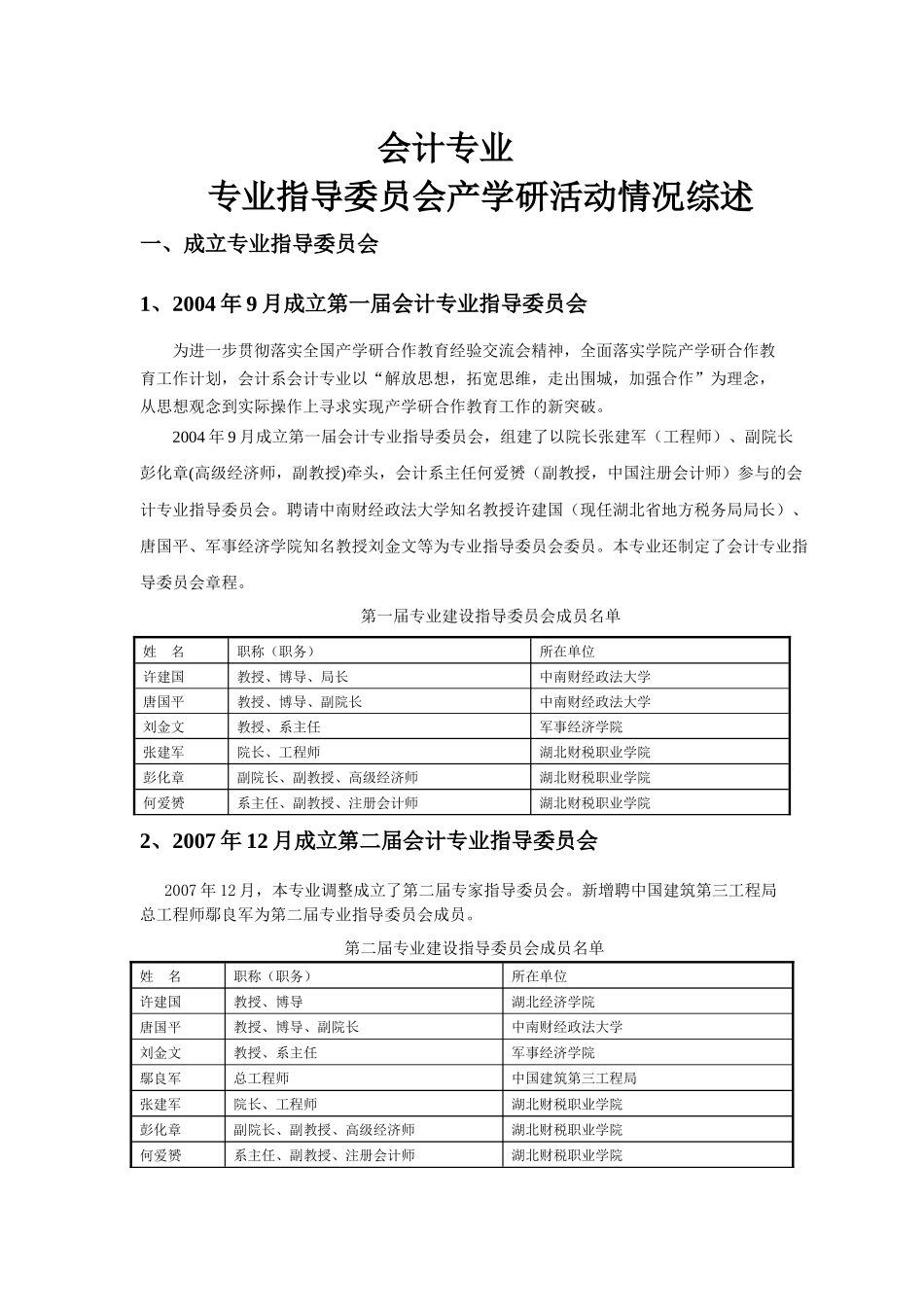 会计专业
专业指导委员会产学研活动情况综述

一、成立专业指导委员会

1、2004年9月成立第一届会计专业指导委员会

为进一步贯彻落实全国产学研合作教育经验交流会精神，全面落实学院产学研合作教育工作计划，会计系会计专业以“解放思想，拓宽思维，走出围城，加强合作”为理念，从思想观念到实际操作上寻求实现产学研合作教育工作的新突破。

2004年9月成立第一届会计专业指导委员会，组建了以院长张建军（工程师）、副院长彭化章(高级经济师，副教授)牵头，会计系主任何爱赟（副教授，中国注册会计师）参与的会计专业指导委员会。聘请中南财经政法大学知名教授许建国（现任湖北省地方税务局局长）、唐国平、军事经济学院知名教授刘金文等为专业指导委员会委员。本专业还制定了会计专业指导委员会章程。

第一届专业建设指导委员会成员名单

| 姓　名 | 职称（职务） | 所在单位 |
|---|---|---|
| 许建国 | 教授、博导、局长 | 中南财经政法大学 |
| 唐国平 | 教授、博导、副院长 | 中南财经政法大学 |
| 刘金文 | 教授、系主任 | 军事经济学院 |
| 张建军 | 院长、工程师 | 湖北财税职业学院 |
| 彭化章 | 副院长、副教授、高级经济师 | 湖北财税职业学院 |
| 何爱赟 | 系主任、副教授、注册会计师 | 湖北财税职业学院 |

2、2007年12月成立第二届会计专业指导委员会

2007年12月，本专业调整成立了第二届专家指导委员会。新增聘中国建筑第三工程局总工程师鄢良军为第二届专业指导委员会成员。

第二届专业建设指导委员会成员名单

| 姓　名 | 职称（职务） | 所在单位 |
|---|---|---|
| 许建国 | 教授、博导 | 湖北经济学院 |
| 唐国平 | 教授、博导、副院长 | 中南财经政法大学 |
| 刘金文 | 教授、系主任 | 军事经济学院 |
| 鄢良军 | 总工程师 | 中国建筑第三工程局 |
| 张建军 | 院长、工程师 | 湖北财税职业学院 |
| 彭化章 | 副院长、副教授、高级经济师 | 湖北财税职业学院 |
| 何爱赟 | 系主任、副教授、注册会计师 | 湖北财税职业学院 |